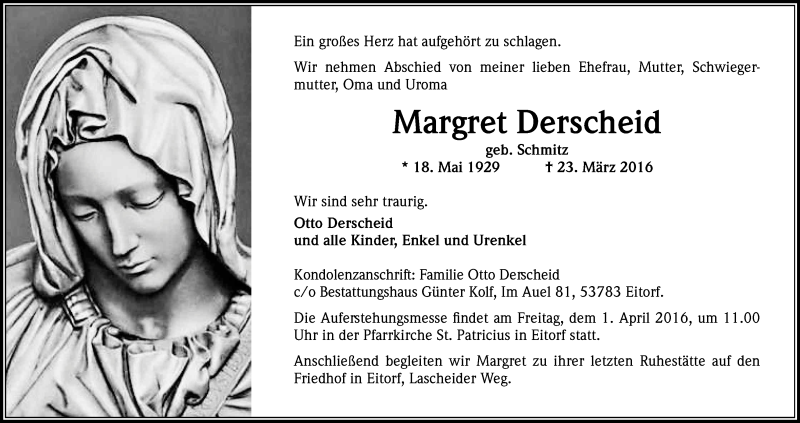 Ein großes Herz hat aufgehört zu schlagen.

Wir nehmen Abschied von meiner lieben Ehefrau, Mutter, Schwiegermutter, Oma und Uroma

Margret Derscheid

geb. Schmitz

* 18. Mai 1929 † 23. März 2016

Wir sind sehr traurig.

Otto Derscheid
und alle Kinder, Enkel und Urenkel

Kondolenzanschrift: Familie Otto Derscheid
c/o Bestattungshaus Günter Kolf, Im Auel 81, 53783 Eitorf.

Die Auferstehungsmesse findet am Freitag, dem 1. April 2016, um 11.00 Uhr in der Pfarrkirche St. Patricius in Eitorf statt.

Anschließend begleiten wir Margret zu ihrer letzten Ruhestätte auf den Friedhof in Eitorf, Lascheider Weg.